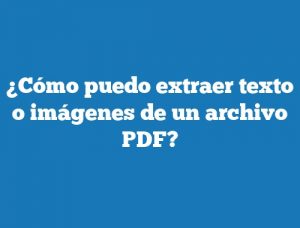 ¿Cómo puedo extraer texto o imágenes de un archivo PDF?